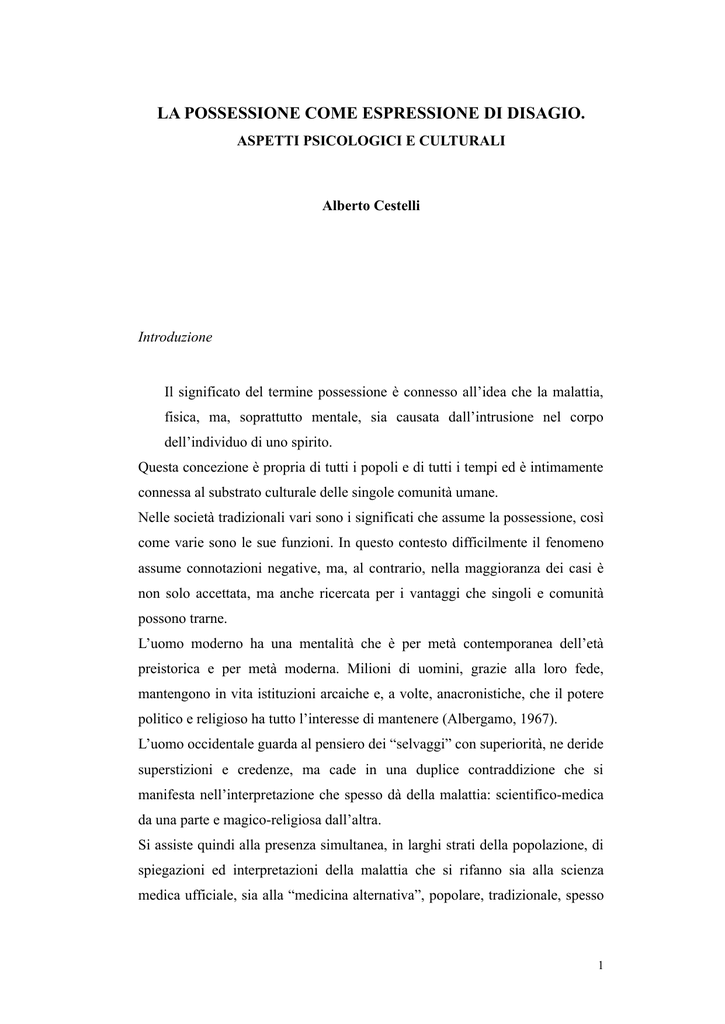 LA POSSESSIONE COME ESPRESSIONE DI DISAGIO.
ASPETTI PSICOLOGICI E CULTURALI

Alberto Cestelli

Introduzione

Il significato del termine possessione è connesso all'idea che la malattia, fisica, ma, soprattutto mentale, sia causata dall'intrusione nel corpo dell'individuo di uno spirito.

Questa concezione è propria di tutti i popoli e di tutti i tempi ed è intimamente connessa al substrato culturale delle singole comunità umane.

Nelle società tradizionali vari sono i significati che assume la possessione, così come varie sono le sue funzioni. In questo contesto difficilmente il fenomeno assume connotazioni negative, ma, al contrario, nella maggioranza dei casi è non solo accettata, ma anche ricercata per i vantaggi che singoli e comunità possono trarne.

L'uomo moderno ha una mentalità che è per metà contemporanea dell'età preistorica e per metà moderna. Milioni di uomini, grazie alla loro fede, mantengono in vita istituzioni arcaiche e, a volte, anacronistiche, che il potere politico e religioso ha tutto l'interesse di mantenere (Albergamo, 1967).

L'uomo occidentale guarda al pensiero dei "selvaggi" con superiorità, ne deride superstizioni e credenze, ma cade in una duplice contraddizione che si manifesta nell'interpretazione che spesso dà della malattia: scientifico-medica da una parte e magico-religiosa dall'altra.

Si assiste quindi alla presenza simultanea, in larghi strati della popolazione, di spiegazioni ed interpretazioni della malattia che si rifanno sia alla scienza medica ufficiale, sia alla "medicina alternativa", popolare, tradizionale, spesso

1